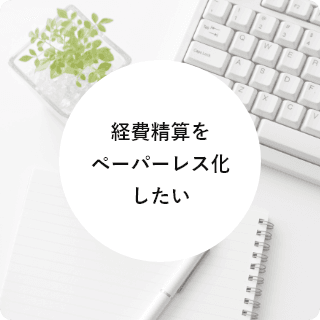 経費精算を
ペーパーレス化
したい